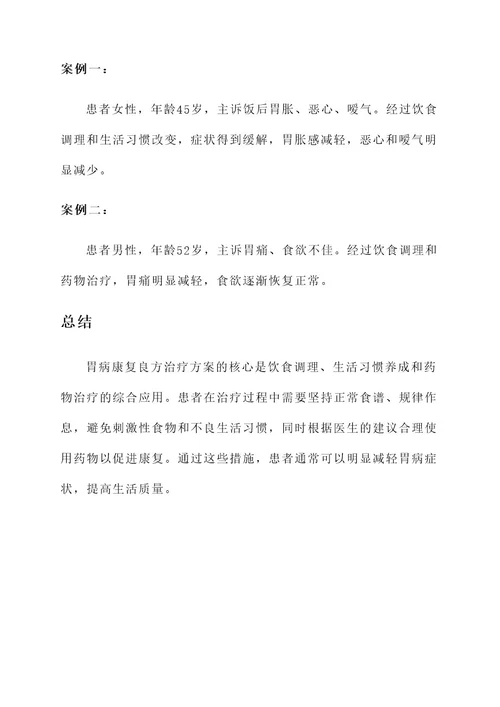 案例一：

患者女性，年龄45岁，主诉饭后胃胀、恶心、嗳气。经过饮食调理和生活习惯改变，症状得到缓解，胃胀感减轻，恶心和嗳气明显减少。

案例二：

患者男性，年龄52岁，主诉胃痛、食欲不佳。经过饮食调理和药物治疗，胃痛明显减轻，食欲逐渐恢复正常。

总结

胃病康复良方治疗方案的核心是饮食调理、生活习惯养成和药物治疗的综合应用。患者在治疗过程中需要坚持正常食谱、规律作息，避免刺激性食物和不良生活习惯，同时根据医生的建议合理使用药物以促进康复。通过这些措施，患者通常可以明显减轻胃病症状，提高生活质量。